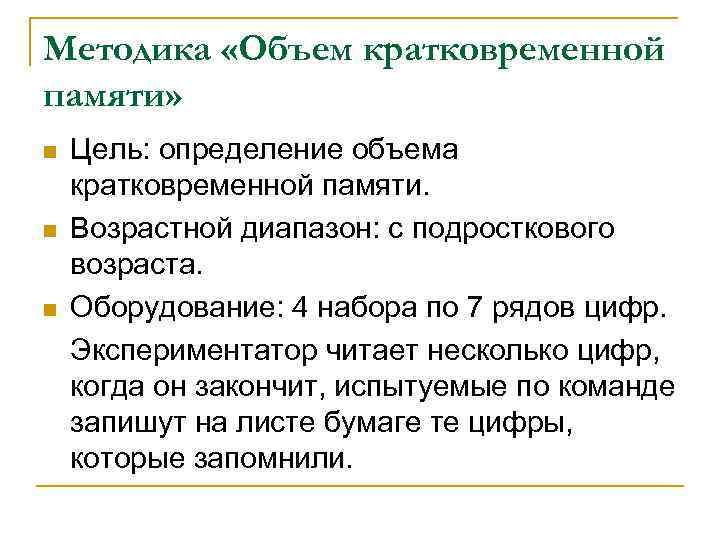 Методика «Объем кратковременной памяти»

Цель: определение объема кратковременной памяти.

Возрастной диапазон: с подросткового возраста.

Оборудование: 4 набора по 7 рядов цифр.

Экспериментатор читает несколько цифр, когда он закончит, испытуемые по команде запишут на листе бумаге те цифры, которые запомнили.